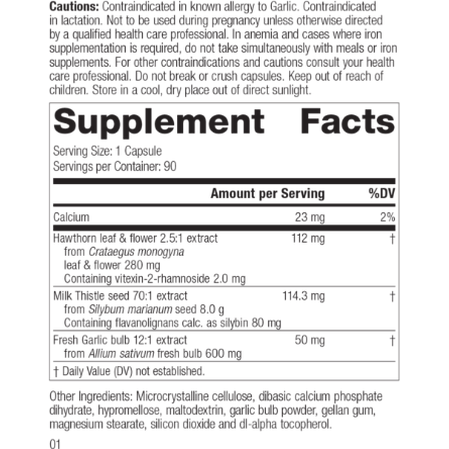 Cautions: Contraindicated in known allergy to Garlic. Contraindicated in lactation. Not to be used during pregnancy unless otherwise directed by a qualified health care professional. In anemia and cases where iron supplementation is required, do not take simultaneously with meals or iron supplements. For other contraindications and cautions consult your health care professional. Do not break or crush capsules. Keep out of reach of children. Store in a cool, dry place out of direct sunlight.

Supplement Facts

Serving Size: 1 Capsule
Servings per Container: 90

| | Amount per Serving | %DV |
|---|---|---|
| Calcium | 23 mg | 2% |
| Hawthorn leaf & flower 2.5:1 extract from Crataegus monogyna leaf & flower 280 mg Containing vitexin-2-rhamnoside 2.0 mg | 112 mg | † |
| Milk Thistle seed 70:1 extract from Silybum marianum seed 8.0 g Containing flavanolignans calc. as silybin 80 mg | 114.3 mg | † |
| Fresh Garlic bulb 12:1 extract from Allium sativum fresh bulb 600 mg | 50 mg | † |

† Daily Value (DV) not established.

Other Ingredients: Microcrystalline cellulose, dibasic calcium phosphate dihydrate, hypromellose, maltodextrin, garlic bulb powder, gellan gum, magnesium stearate, silicon dioxide and dl-alpha tocopherol.

01